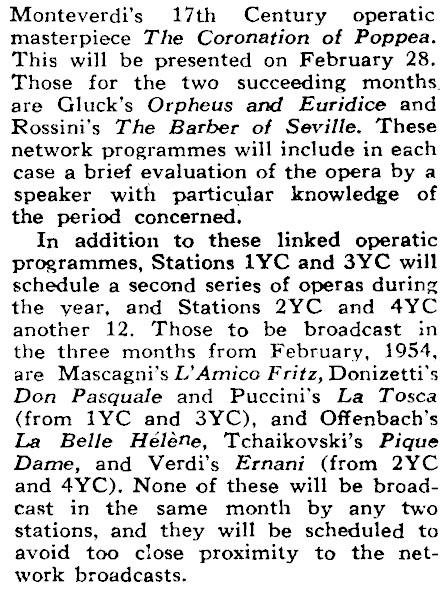 Monteverdi's 17th Century operatic masterpiece The Coronation of Poppea. This will be presented on February 28. Those for the two succeeding months are Gluck's Orpheus and Euridice and Rossini's The Barber of Seville. These network programmes will include in each case a brief evaluation of the opera by a speaker with particular knowledge of the period concerned.

In addition to these linked operatic programmes, Stations 1YC and 3YC will schedule a second series of operas during the year, and Stations 2YC and 4YC another 12. Those to be broadcast in the three months from February, 1954, are Mascagni's L'Amico Fritz, Donizetti's Don Pasquale and Puccini's La Tosca (from 1YC and 3YC), and Offenbach's La Belle Hélène, Tchaikovski's Pique Dame, and Verdi's Ernani (from 2YC and 4YC). None of these will be broadcast in the same month by any two stations, and they will be scheduled to avoid too close proximity to the network broadcasts.